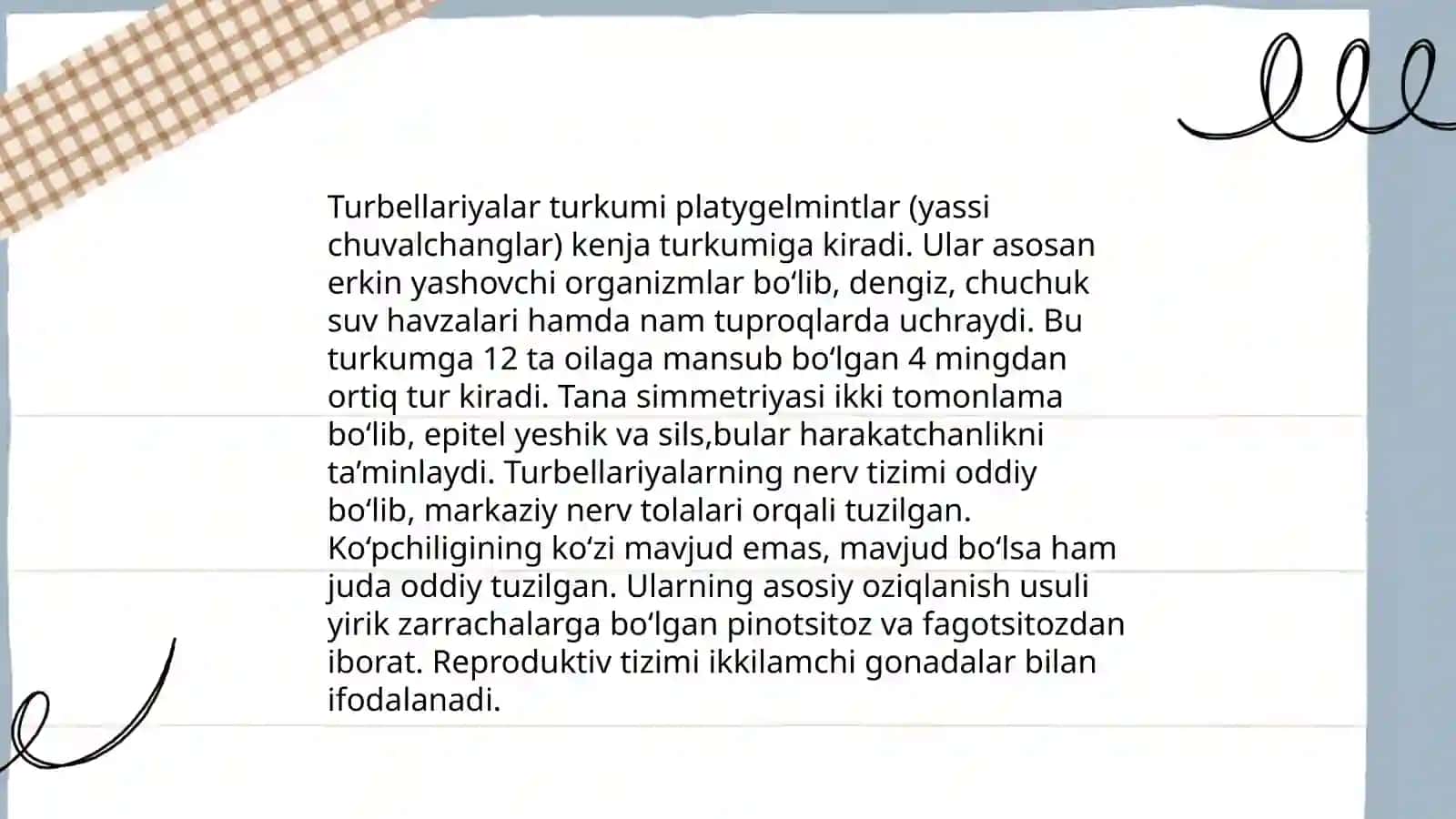 Turbellariyalar turkumi platygelmintlar (yassi chuvalchanglar) kenja turkumiga kiradi. Ular asosan erkin yashovchi organizmlar bo‘lib, dengiz, chuchuk suv havzalari hamda nam tuproqlarda uchraydi. Bu turkumga 12 ta oilaga mansub bo‘lgan 4 mingdan ortiq tur kiradi. Tana simmetriyasi ikki tomonlama bo‘lib, epitel yeshik va sils,bular harakatchanlikni ta’minlaydi. Turbellariyalarning nerv tizimi oddiy bo‘lib, markaziy nerv tolalari orqali tuzilgan. Ko‘pchiligining ko‘zi mavjud emas, mavjud bo‘lsa ham juda oddiy tuzilgan. Ularning asosiy oziqlanish usuli yirik zarrachalarga bo‘lgan pinotsitoz va fagotsitozdan iborat. Reproduktiv tizimi ikkilamchi gonadalar bilan ifodalanadi.